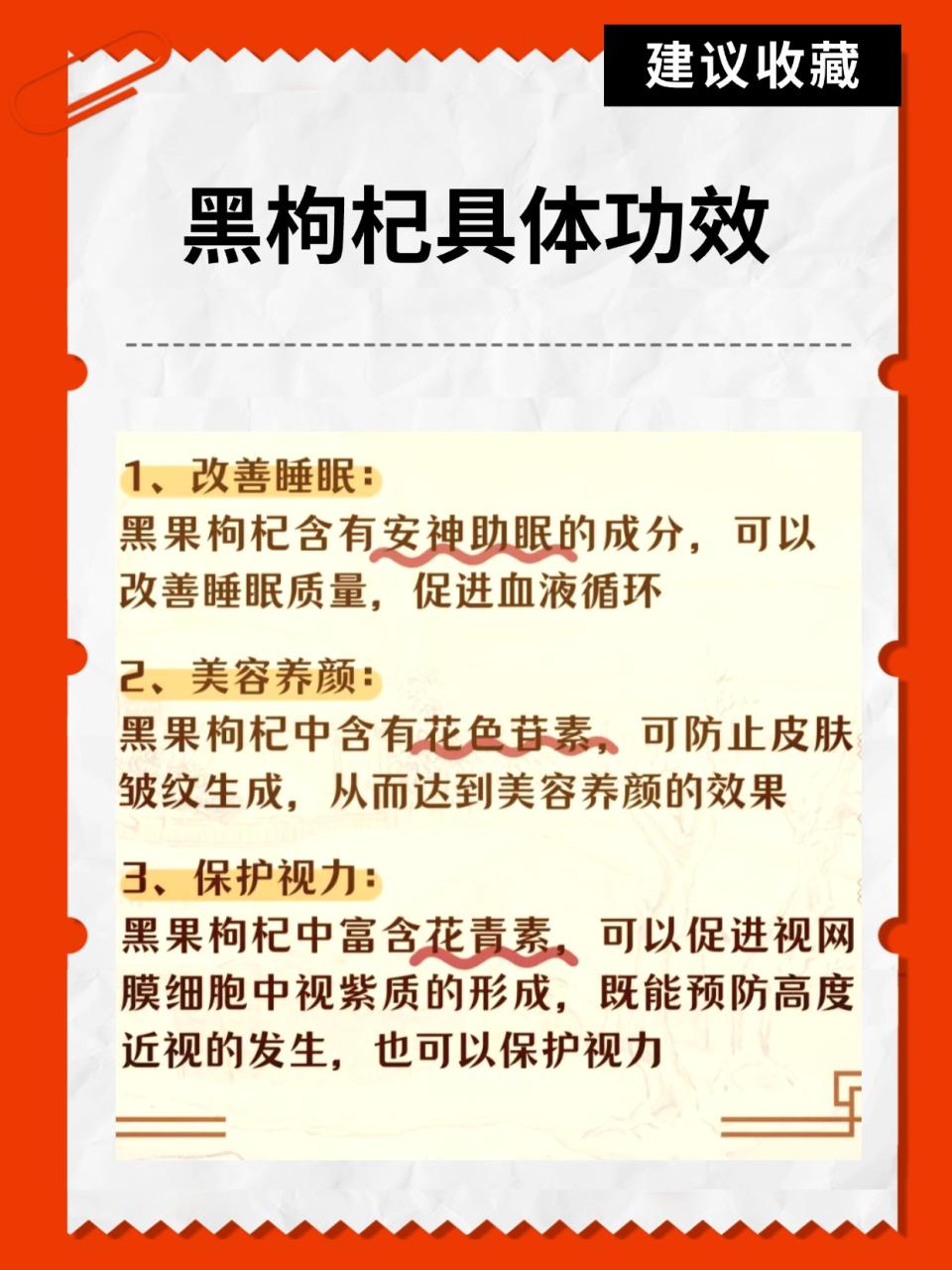 建议收藏

黑枸杞具体功效

1、改善睡眠:
黑果枸杞含有安神助眠的成分，可以改善睡眠质量，促进血液循环

2、美容养颜:
黑果枸杞中含有花色苷素，可防止皮肤皱纹生成，从而达到美容养颜的效果

3、保护视力:
黑果枸杞中富含花青素，可以促进视网膜细胞中视紫质的形成，既能预防高度近视的发生，也可以保护视力